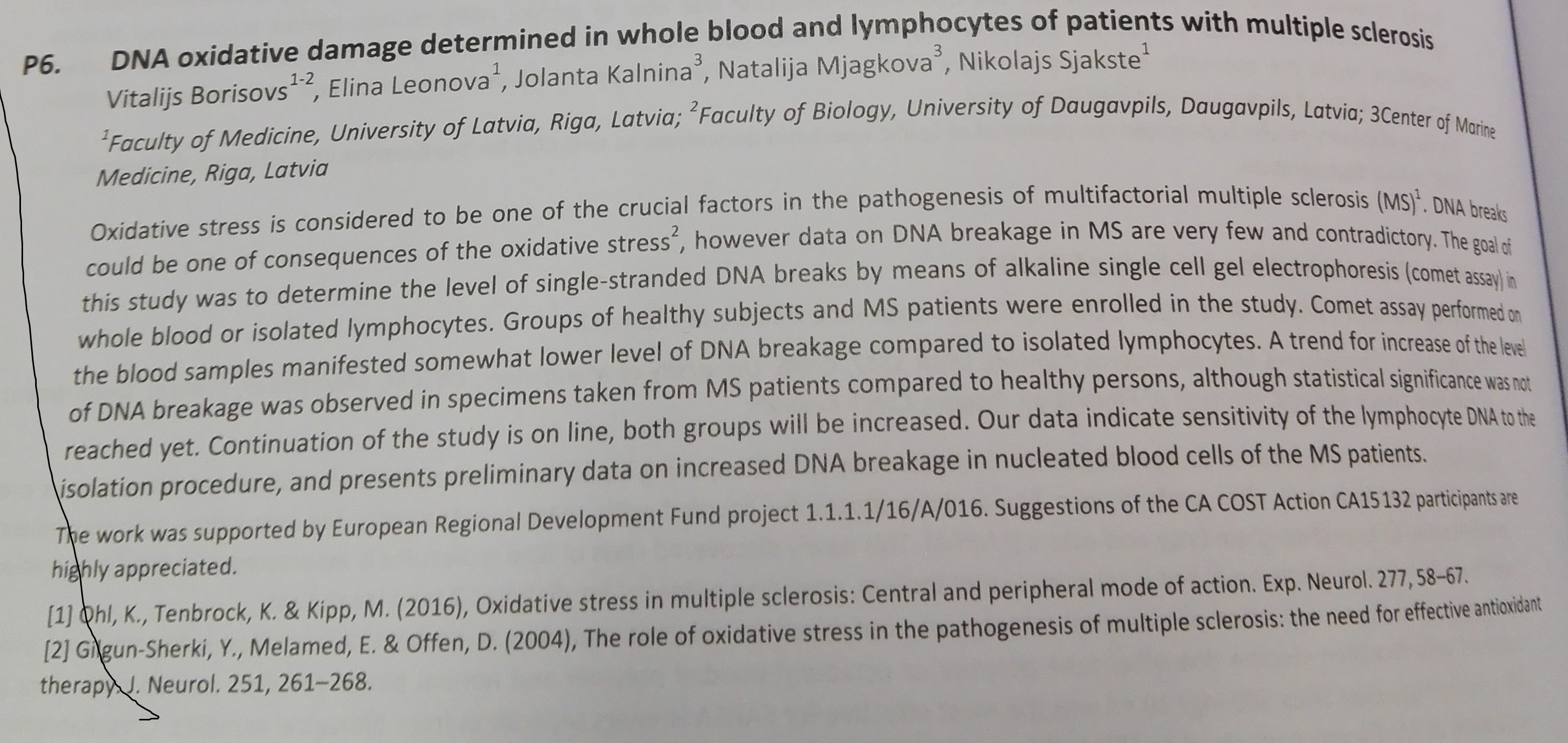 P6. DNA oxidative damage determined in whole blood and lymphocytes of patients with multiple sclerosis

Vitalijs Borisovs$^{1-2}$, Elina Leonova$^{1}$, Jolanta Kalnina$^{3}$, Natalija Mjagkova$^{3}$, Nikolajs Sjakste$^{1}$

$^{1}$Faculty of Medicine, University of Latvia, Riga, Latvia; $^{2}$Faculty of Biology, University of Daugavpils, Daugavpils, Latvia; 3Center of Marine Medicine, Riga, Latvia

Oxidative stress is considered to be one of the crucial factors in the pathogenesis of multifactorial multiple sclerosis (MS)$^{1}$. DNA breaks could be one of consequences of the oxidative stress$^{2}$, however data on DNA breakage in MS are very few and contradictory. The goal of this study was to determine the level of single-stranded DNA breaks by means of alkaline single cell gel electrophoresis (comet assay) in whole blood or isolated lymphocytes. Groups of healthy subjects and MS patients were enrolled in the study. Comet assay performed on the blood samples manifested somewhat lower level of DNA breakage compared to isolated lymphocytes. A trend for increase of the level of DNA breakage was observed in specimens taken from MS patients compared to healthy persons, although statistical significance was not reached yet. Continuation of the study is on line, both groups will be increased. Our data indicate sensitivity of the lymphocyte DNA to the isolation procedure, and presents preliminary data on increased DNA breakage in nucleated blood cells of the MS patients.

The work was supported by European Regional Development Fund project 1.1.1.1/16/A/016. Suggestions of the CA COST Action CA15132 participants are highly appreciated.

[1] Ohl, K., Tenbrock, K. & Kipp, M. (2016), Oxidative stress in multiple sclerosis: Central and peripheral mode of action. Exp. Neurol. 277, 58–67.
[2] Gilgun-Sherki, Y., Melamed, E. & Offen, D. (2004), The role of oxidative stress in the pathogenesis of multiple sclerosis: the need for effective antioxidant therapy. J. Neurol. 251, 261–268.